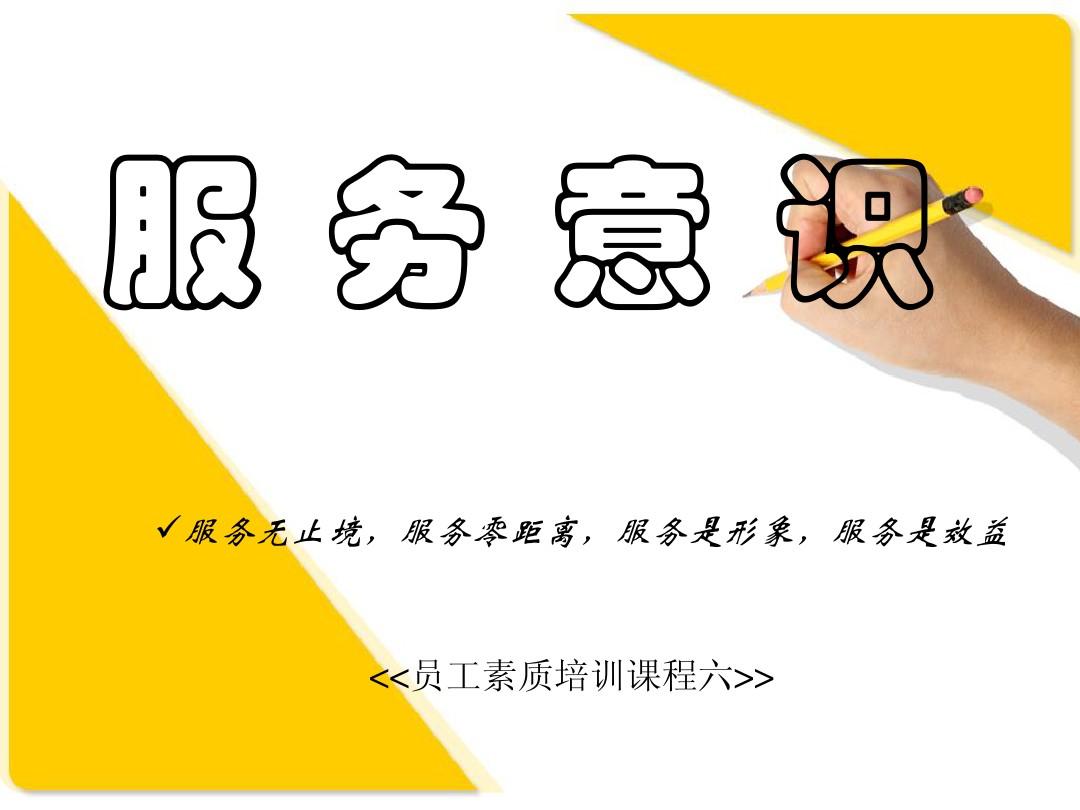 服务意识

✓服务无止境，服务零距离，服务是形象，服务是效益

<<员工素质培训课程六>>